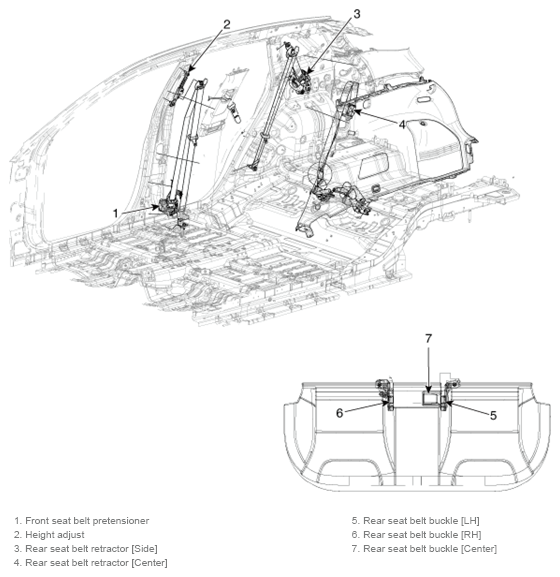 2
3
4
1
7
6
5

1. Front seat belt pretensioner
2. Height adjust
3. Rear seat belt retractor [Side]
4. Rear seat belt retractor [Center]

5. Rear seat belt buckle [LH]
6. Rear seat belt buckle [RH]
7. Rear seat belt buckle [Center]